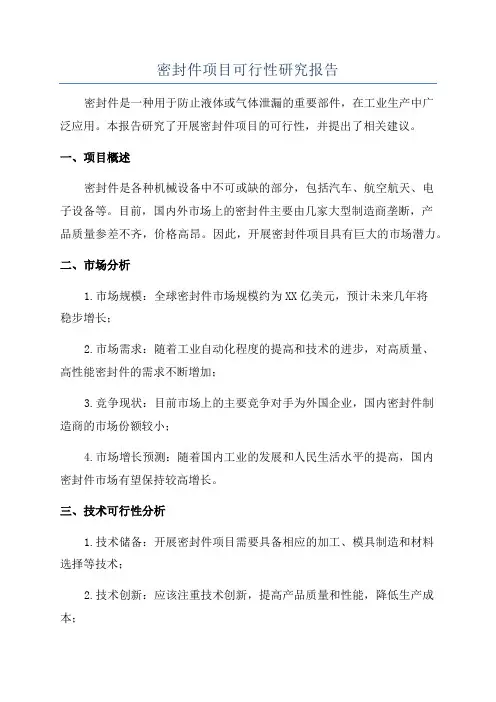 密封件项目可行性研究报告

密封件是一种用于防止液体或气体泄漏的重要部件，在工业生产中广泛应用。本报告研究了开展密封件项目的可行性，并提出了相关建议。

一、项目概述

密封件是各种机械设备中不可或缺的部分，包括汽车、航空航天、电子设备等。目前，国内外市场上的密封件主要由几家大型制造商垄断，产品质量参差不齐，价格高昂。因此，开展密封件项目具有巨大的市场潜力。

二、市场分析

1.市场规模：全球密封件市场规模约为XX亿美元，预计未来几年将稳步增长；

2.市场需求：随着工业自动化程度的提高和技术的进步，对高质量、高性能密封件的需求不断增加；

3.竞争现状：目前市场上的主要竞争对手为外国企业，国内密封件制造商的市场份额较小；

4.市场增长预测：随着国内工业的发展和人民生活水平的提高，国内密封件市场有望保持较高增长。

三、技术可行性分析

1.技术储备：开展密封件项目需要具备相应的加工、模具制造和材料选择等技术；

2.技术创新：应该注重技术创新，提高产品质量和性能，降低生产成本；